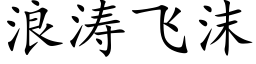 浪涛飞沫